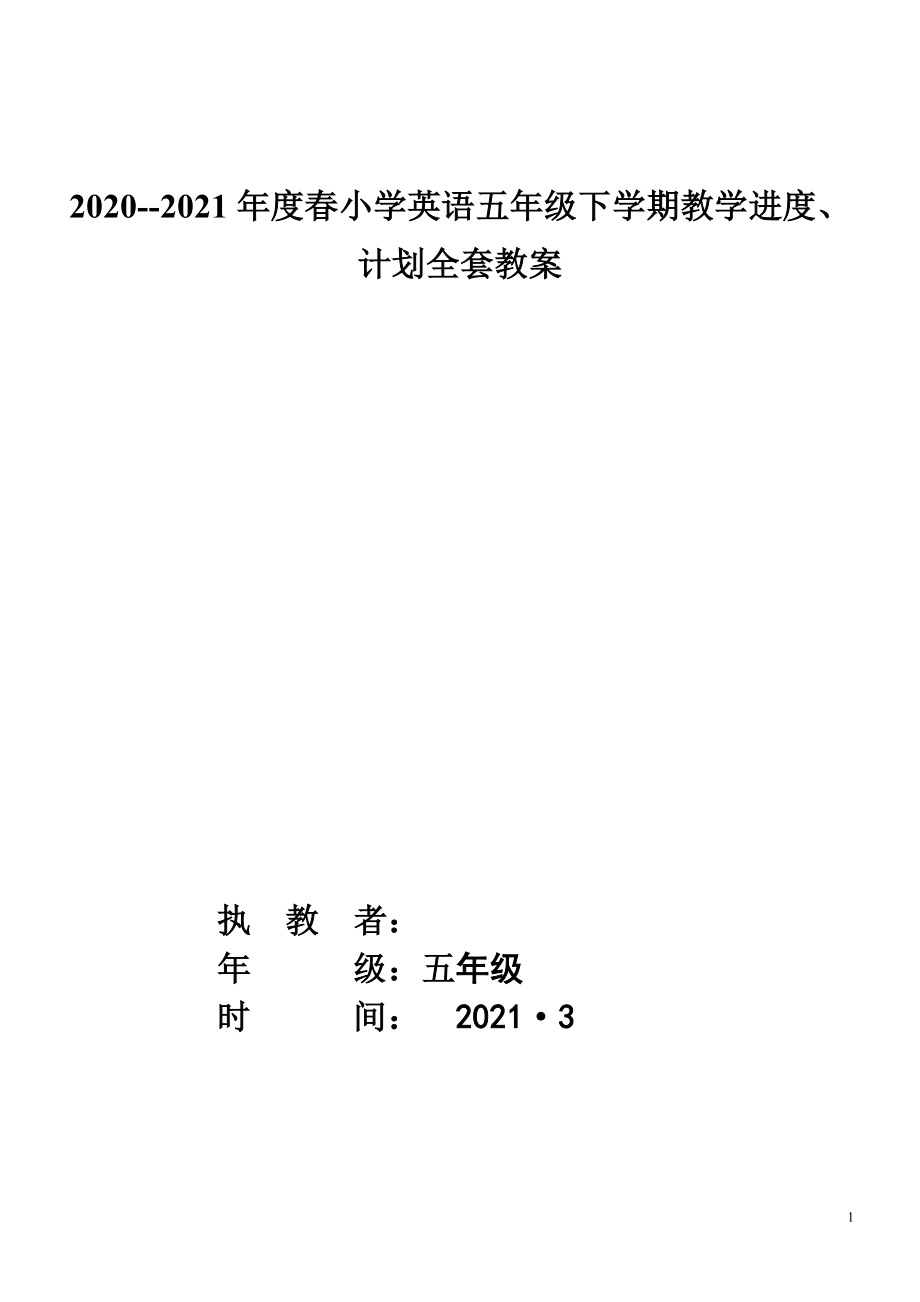 2020--2021 年度春小学英语五年级下学期教学进度、计划全套教案

执　教　者：
年　　　级：五年级
时　　　间：　2021·3

1